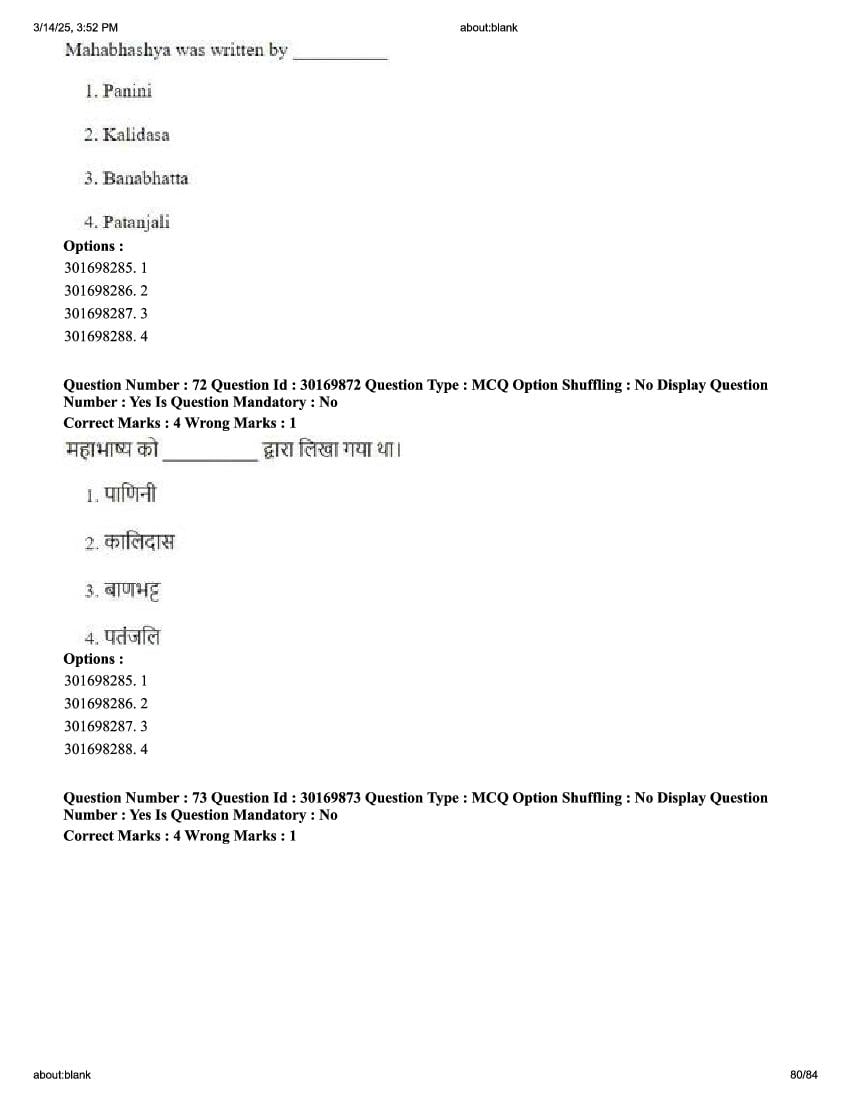 3/14/25, 3:52 PM about:blank

Mahabhashya was written by __________

1. Panini

2. Kalidasa

3. Banabhatta

4. Patanjali

Options :
301698285. 1
301698286. 2
301698287. 3
301698288. 4

Question Number : 72 Question Id : 30169872 Question Type : MCQ Option Shuffling : No Display Question Number : Yes Is Question Mandatory : No
Correct Marks : 4 Wrong Marks : 1

महाभाष्य को __________ द्वारा लिखा गया था।

1. पाणिनी

2. कालिदास

3. बाणभट्ट

4. पतंजलि

Options :
301698285. 1
301698286. 2
301698287. 3
301698288. 4

Question Number : 73 Question Id : 30169873 Question Type : MCQ Option Shuffling : No Display Question Number : Yes Is Question Mandatory : No
Correct Marks : 4 Wrong Marks : 1

about:blank 80/84